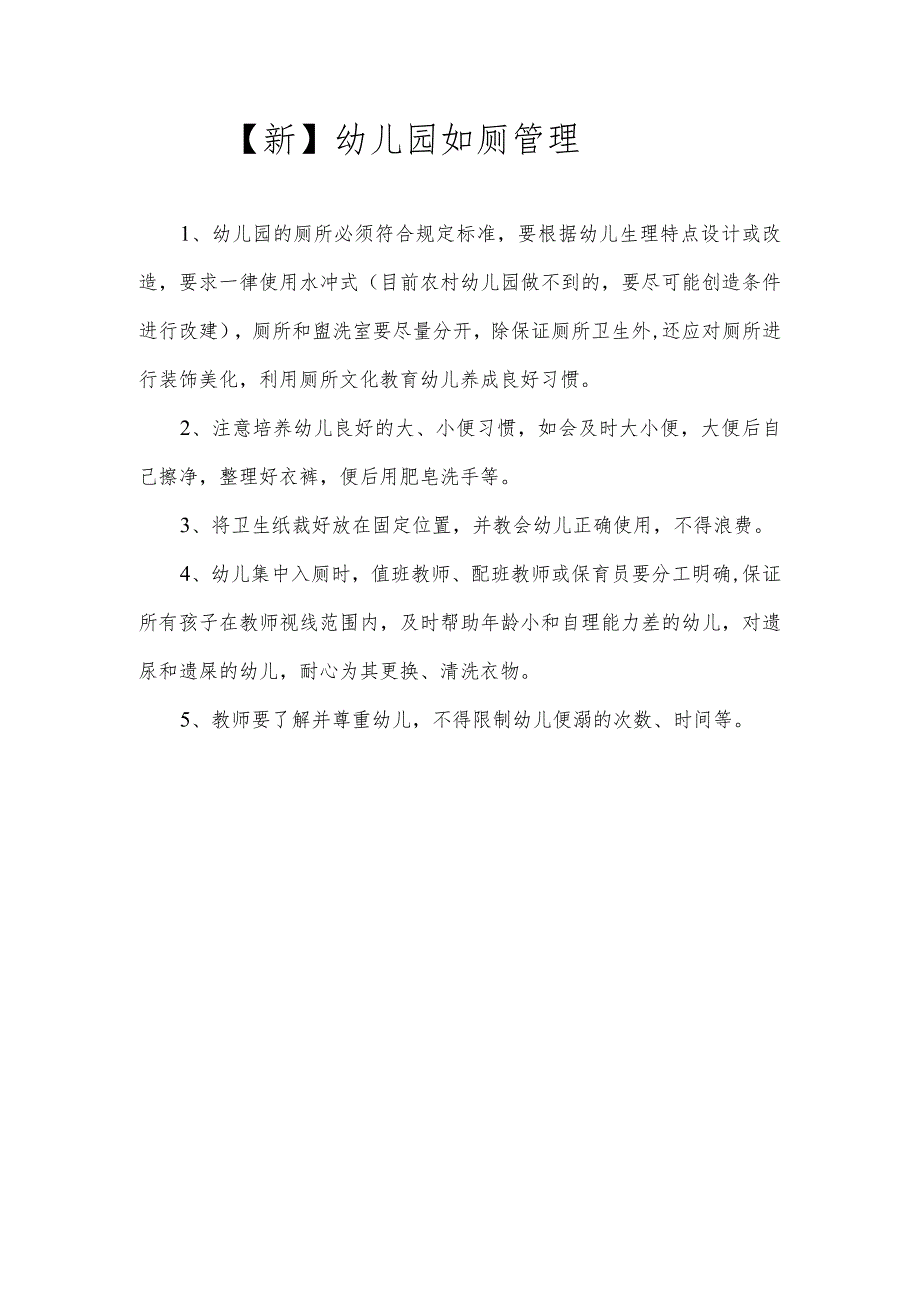 【新】幼儿园如厕管理

1、幼儿园的厕所必须符合规定标准，要根据幼儿生理特点设计或改造，要求一律使用水冲式（目前农村幼儿园做不到的，要尽可能创造条件进行改建），厕所和盥洗室要尽量分开，除保证厕所卫生外,还应对厕所进行装饰美化，利用厕所文化教育幼儿养成良好习惯。

2、注意培养幼儿良好的大、小便习惯，如会及时大小便，大便后自己擦净，整理好衣裤，便后用肥皂洗手等。

3、将卫生纸裁好放在固定位置，并教会幼儿正确使用，不得浪费。

4、幼儿集中入厕时，值班教师、配班教师或保育员要分工明确,保证所有孩子在教师视线范围内，及时帮助年龄小和自理能力差的幼儿，对遗尿和遗屎的幼儿，耐心为其更换、清洗衣物。

5、教师要了解并尊重幼儿，不得限制幼儿便溺的次数、时间等。